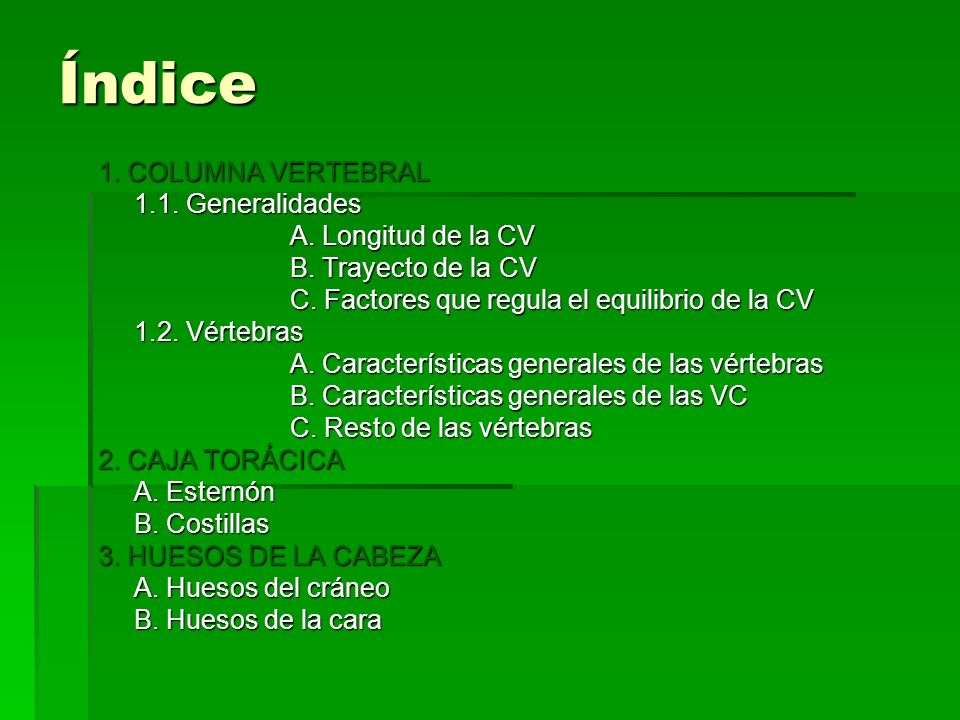 Índice

1. COLUMNA VERTEBRAL
1.1. Generalidades
A. Longitud de la CV
B. Trayecto de la CV
C. Factores que regula el equilibrio de la CV
1.2. Vértebras
A. Características generales de las vértebras
B. Características generales de las VC
C. Resto de las vértebras
2. CAJA TORÁCICA
A. Esternón
B. Costillas
3. HUESOS DE LA CABEZA
A. Huesos del cráneo
B. Huesos de la cara